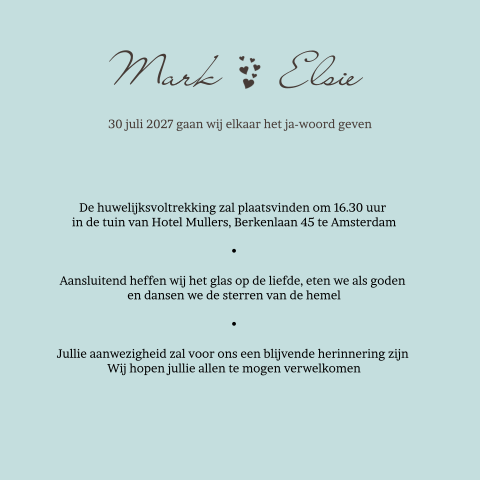 Mark Elsie

30 juli 2027 gaan wij elkaar het ja-woord geven

De huwelijksvoltrekking zal plaatsvinden om 16.30 uur
in de tuin van Hotel Mullers, Berkenlaan 45 te Amsterdam

•

Aansluitend heffen wij het glas op de liefde, eten we als goden
en dansen we de sterren van de hemel

•

Jullie aanwezigheid zal voor ons een blijvende herinnering zijn
Wij hopen jullie allen te mogen verwelkomen